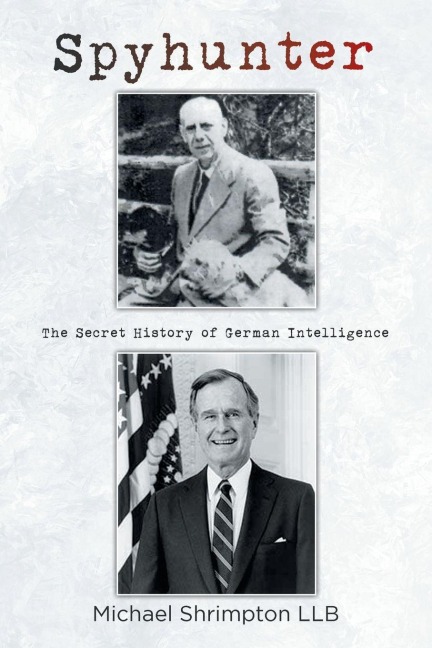 Spyhunter

The Secret History of German Intelligence

Michael Shrimpton LLB